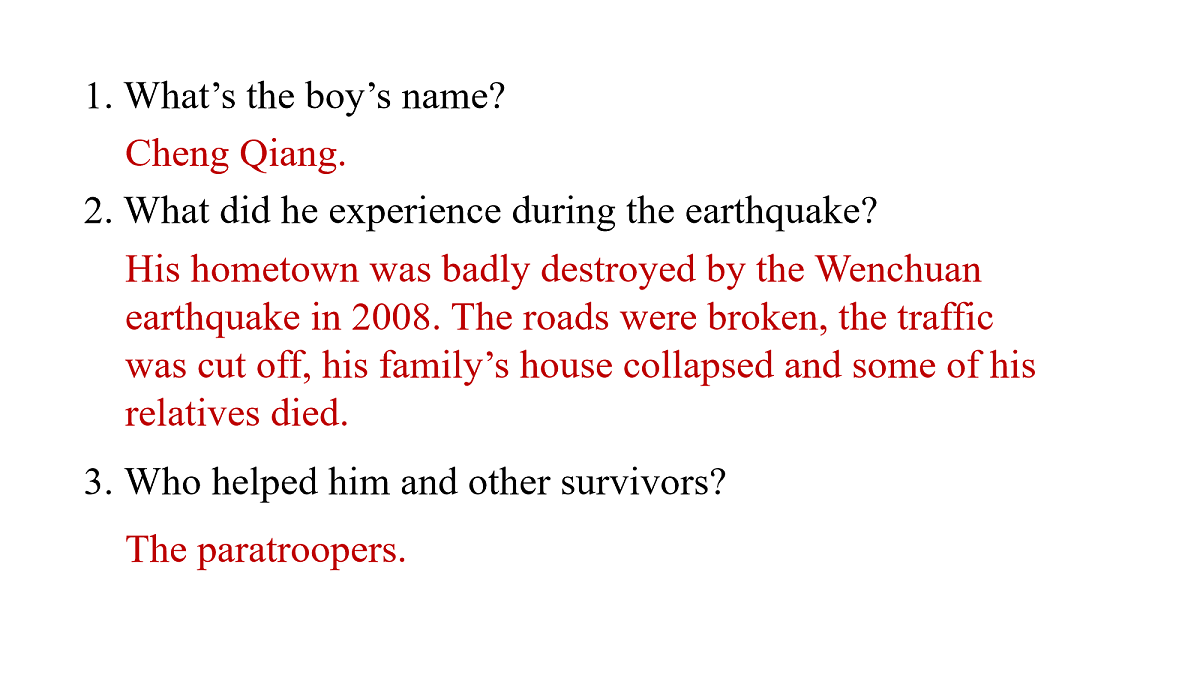 1. What's the boy's name?

Cheng Qiang.

2. What did he experience during the earthquake?

His hometown was badly destroyed by the Wenchuan earthquake in 2008. The roads were broken, the traffic was cut off, his family's house collapsed and some of his relatives died.

3. Who helped him and other survivors?

The paratroopers.